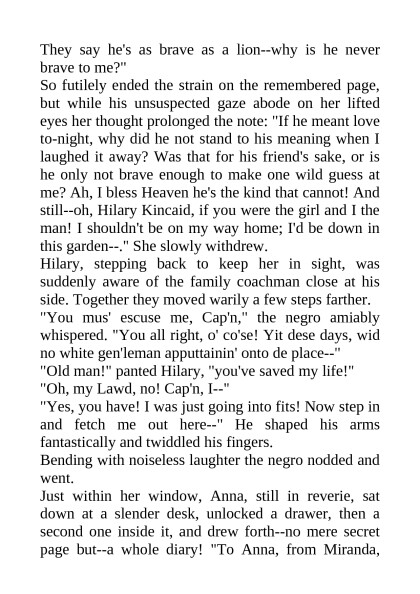 They say he's as brave as a lion--why is he never brave to me?"
So futilely ended the strain on the remembered page, but while his unsuspected gaze abode on her lifted eyes her thought prolonged the note: "If he meant love to-night, why did he not stand to his meaning when I laughed it away? Was that for his friend's sake, or is he only not brave enough to make one wild guess at me? Ah, I bless Heaven he's the kind that cannot! And still--oh, Hilary Kincaid, if you were the girl and I the man! I shouldn't be on my way home; I'd be down in this garden--." She slowly withdrew.
Hilary, stepping back to keep her in sight, was suddenly aware of the family coachman close at his side. Together they moved warily a few steps farther.
"You mus' escuse me, Cap'n," the negro amiably whispered. "You all right, o' co'se! Yit dese days, wid no white gen'leman apputtainin' onto de place--"
"Old man!" panted Hilary, "you've saved my life!"
"Oh, my Lawd, no! Cap'n, I--"
"Yes, you have! I was just going into fits! Now step in and fetch me out here--" He shaped his arms fantastically and twiddled his fingers.
Bending with noiseless laughter the negro nodded and went.
Just within her window, Anna, still in reverie, sat down at a slender desk, unlocked a drawer, then a second one inside it, and drew forth--no mere secret page but--a whole diary! "To Anna, from Miranda,